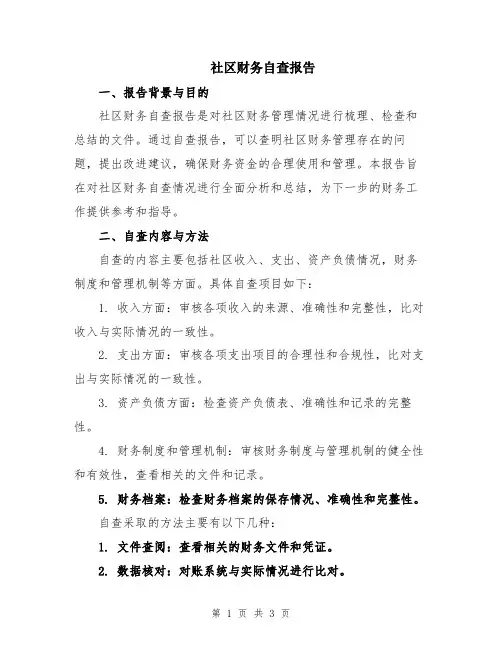 社区财务自查报告

一、报告背景与目的

社区财务自查报告是对社区财务管理情况进行梳理、检查和总结的文件。通过自查报告，可以查明社区财务管理存在的问题，提出改进建议，确保财务资金的合理使用和管理。本报告旨在对社区财务自查情况进行全面分析和总结，为下一步的财务工作提供参考和指导。

二、自查内容与方法

自查的内容主要包括社区收入、支出、资产负债情况，财务制度和管理机制等方面。具体自查项目如下：

1. 收入方面：审核各项收入的来源、准确性和完整性，比对收入与实际情况的一致性。

2. 支出方面：审核各项支出项目的合理性和合规性，比对支出与实际情况的一致性。

3. 资产负债方面：检查资产负债表、准确性和记录的完整性。

4. 财务制度和管理机制：审核财务制度与管理机制的健全性和有效性，查看相关的文件和记录。

5. 财务档案：检查财务档案的保存情况、准确性和完整性。

自查采取的方法主要有以下几种：

1. 文件查阅：查看相关的财务文件和凭证。

2. 数据核对：对账系统与实际情况进行比对。

第 1 页 共 3 页